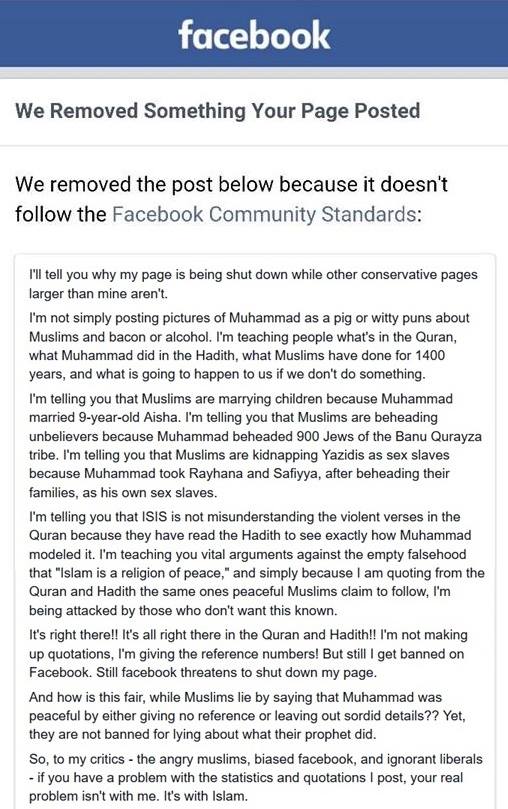 facebook

We Removed Something Your Page Posted

We removed the post below because it doesn't follow the Facebook Community Standards:

I'll tell you why my page is being shut down while other conservative pages larger than mine aren't.

I'm not simply posting pictures of Muhammad as a pig or witty puns about Muslims and bacon or alcohol. I'm teaching people what's in the Quran, what Muhammad did in the Hadith, what Muslims have done for 1400 years, and what is going to happen to us if we don't do something.

I'm telling you that Muslims are marrying children because Muhammad married 9-year-old Aisha. I'm telling you that Muslims are beheading unbelievers because Muhammad beheaded 900 Jews of the Banu Qurayza tribe. I'm telling you that Muslims are kidnapping Yazidis as sex slaves because Muhammad took Rayhana and Safiyya, after beheading their families, as his own sex slaves.

I'm telling you that ISIS is not misunderstanding the violent verses in the Quran because they have read the Hadith to see exactly how Muhammad modeled it. I'm teaching you vital arguments against the empty falsehood that "Islam is a religion of peace," and simply because I am quoting from the Quran and Hadith the same ones peaceful Muslims claim to follow, I'm being attacked by those who don't want this known.

It's right there!! It's all right there in the Quran and Hadith!! I'm not making up quotations, I'm giving the reference numbers! But still I get banned on Facebook. Still facebook threatens to shut down my page.

And how is this fair, while Muslims lie by saying that Muhammad was peaceful by either giving no reference or leaving out sordid details?? Yet, they are not banned for lying about what their prophet did.

So, to my critics - the angry muslims, biased facebook, and ignorant liberals - if you have a problem with the statistics and quotations I post, your real problem isn't with me. It's with Islam.